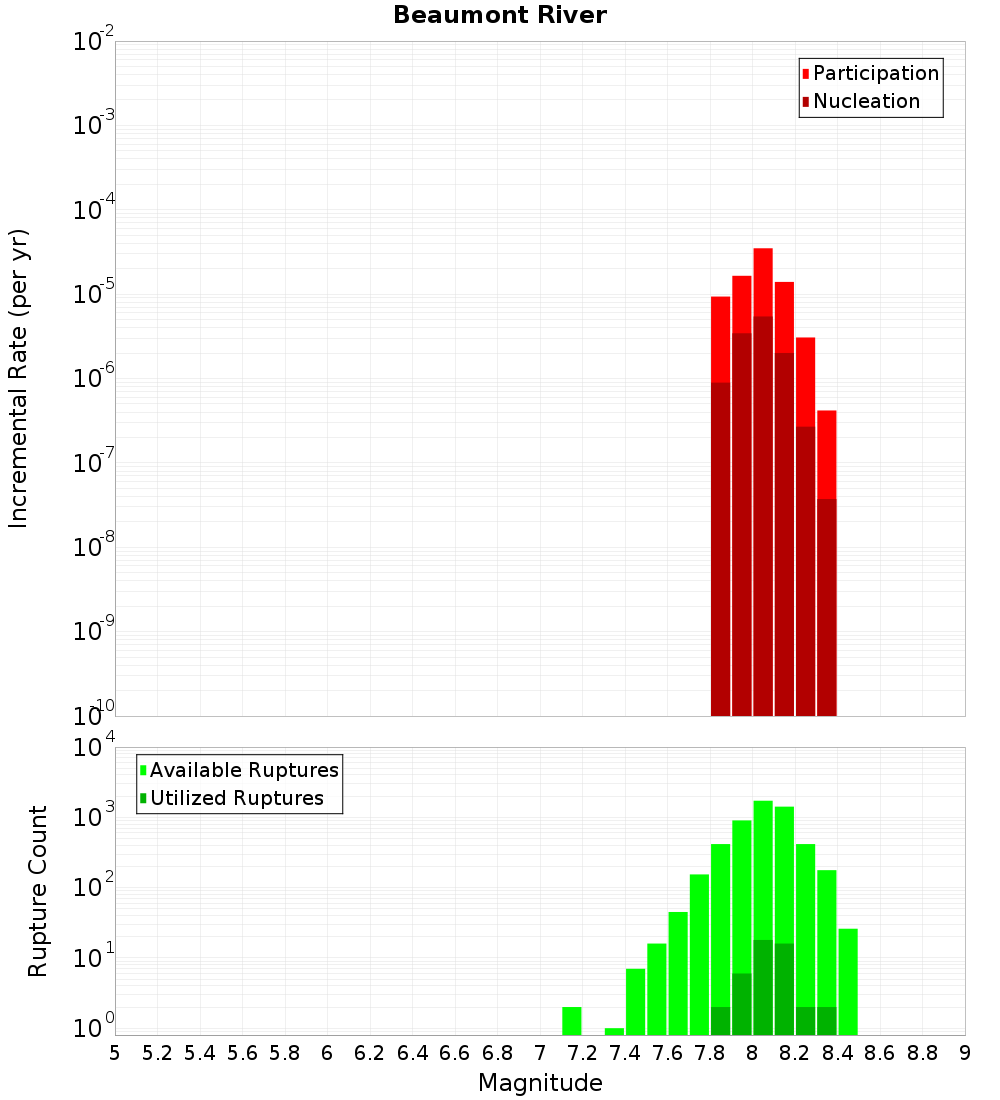 Beaumont River

Incremental Rate (per yr)

$10^{-2}$
$10^{-3}$
$10^{-4}$
$10^{-5}$
$10^{-6}$
$10^{-7}$
$10^{-8}$
$10^{-9}$
$10^{-10}$

Participation
Nucleation

Rupture Count

$10^{4}$
$10^{3}$
$10^{2}$
$10^{1}$
$10^{0}$

Available Ruptures
Utilized Ruptures

5 5.2 5.4 5.6 5.8 6 6.2 6.4 6.6 6.8 7 7.2 7.4 7.6 7.8 8 8.2 8.4 8.6 8.8 9

Magnitude